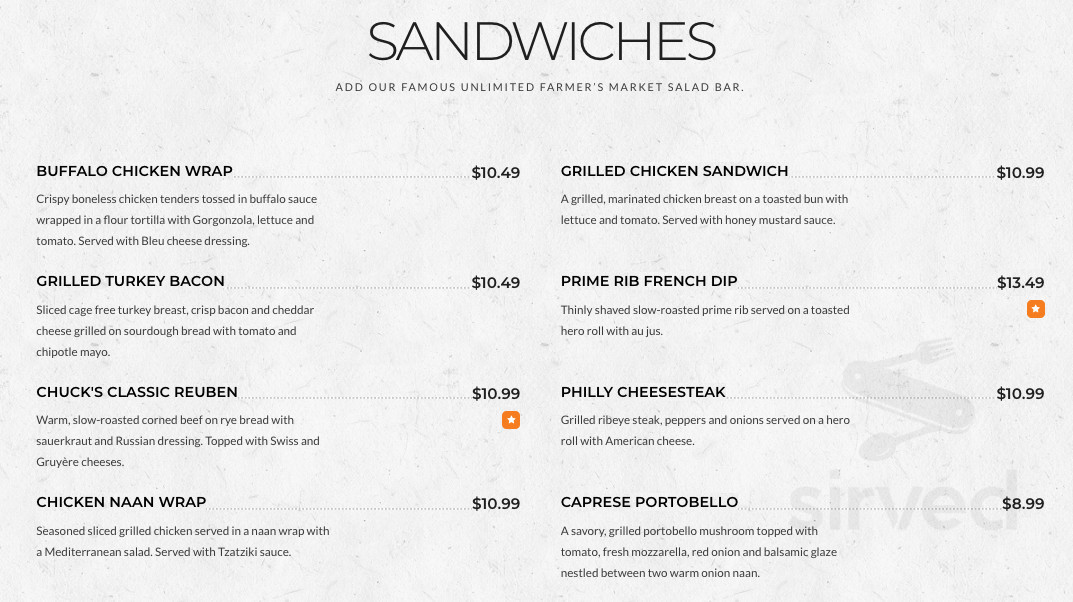 SANDWICHES

ADD OUR FAMOUS UNLIMITED FARMER'S MARKET SALAD BAR.

BUFFALO CHICKEN WRAP $10.49

Crispy boneless chicken tenders tossed in buffalo sauce wrapped in a flour tortilla with Gorgonzola, lettuce and tomato. Served with Bleu cheese dressing.

GRILLED TURKEY BACON $10.49

Sliced cage free turkey breast, crisp bacon and cheddar cheese grilled on sourdough bread with tomato and chipotle mayo.

CHUCK'S CLASSIC REUBEN $10.99

Warm, slow-roasted corned beef on rye bread with sauerkraut and Russian dressing. Topped with Swiss and Gruyère cheeses.

CHICKEN NAAN WRAP $10.99

Seasoned sliced grilled chicken served in a naan wrap with a Mediterranean salad. Served with Tzatziki sauce.

GRILLED CHICKEN SANDWICH $10.99

A grilled, marinated chicken breast on a toasted bun with lettuce and tomato. Served with honey mustard sauce.

PRIME RIB FRENCH DIP $13.49

Thinly shaved slow-roasted prime rib served on a toasted hero roll with au jus.

PHILLY CHEESESTEAK $10.99

Grilled ribeye steak, peppers and onions served on a hero roll with American cheese.

CAPRESE PORTOBELLO $8.99

A savory, grilled portobello mushroom topped with tomato, fresh mozzarella, red onion and balsamic glaze nestled between two warm onion naan.

sirved